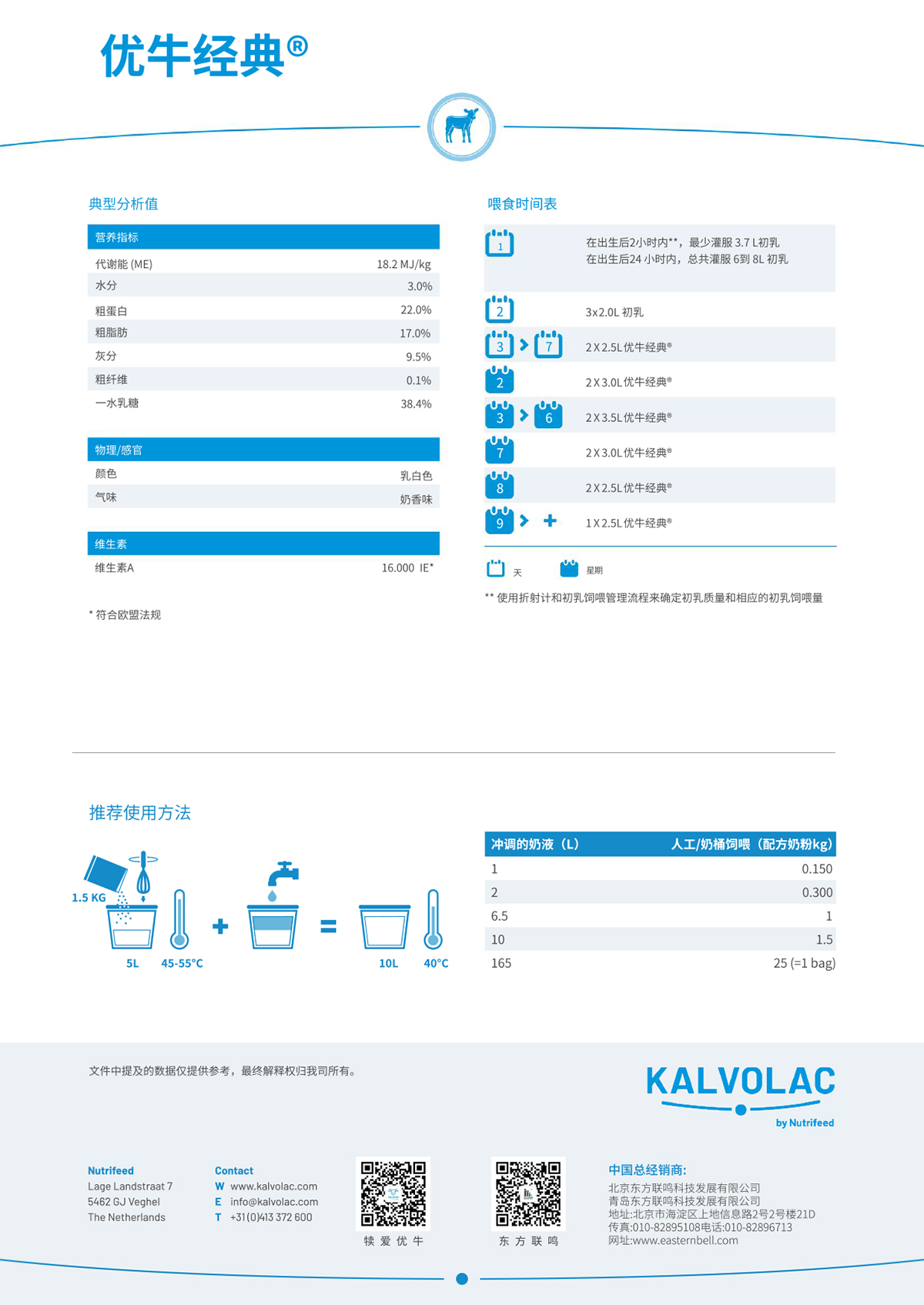 优牛经典®

典型分析值

| 营养指标 | |
|---|---|
| 代谢能 (ME) | 18.2 MJ/kg |
| 水分 | 3.0% |
| 粗蛋白 | 22.0% |
| 粗脂肪 | 17.0% |
| 灰分 | 9.5% |
| 粗纤维 | 0.1% |
| 一水乳糖 | 38.4% |

| 物理/感官 | |
|---|---|
| 颜色 | 乳白色 |
| 气味 | 奶香味 |

| 维生素 | |
|---|---|
| 维生素A | 16.000 IE* |

* 符合欧盟法规

喂食时间表

| | |
|---|---|
| 1 | 在出生后2小时内**，最少灌服 3.7 L初乳 在出生后24 小时内，总共灌服 6到 8L 初乳 |
| 2 | 3x2.0L 初乳 |
| 3 > 7 | 2 X 2.5L 优牛经典® |
| 2 | 2 X 3.0L 优牛经典® |
| 3 > 6 | 2 X 3.5L 优牛经典® |
| 7 | 2 X 3.0L 优牛经典® |
| 8 | 2 X 2.5L 优牛经典® |
| 9 > + | 1 X 2.5L 优牛经典® |

天 星期

** 使用折射计和初乳饲喂管理流程来确定初乳质量和相应的初乳饲喂量

推荐使用方法

1.5 KG 5L 45-55°C + = 10L 40°C

| 冲调的奶液（L） | 人工/奶桶饲喂（配方奶粉kg） |
|---|---|
| 1 | 0.150 |
| 2 | 0.300 |
| 6.5 | 1 |
| 10 | 1.5 |
| 165 | 25 (=1 bag) |

文件中提及的数据仅提供参考，最终解释权归我司所有。

KALVOLAC
by Nutrifeed

Nutrifeed
Lage Landstraat 7
5462 GJ Veghel
The Netherlands

Contact
W www.kalvolac.com
E info@kalvolac.com
T +31(0)413 372 600

犊 爱 优 牛

东 方 联 鸣

中国总经销商:
北京东方联鸣科技发展有限公司
青岛东方联鸣科技发展有限公司
地址:北京市海淀区上地信息路2号2号楼21D
传真:010-82895108电话:010-82896713
网址:www.easternbell.com